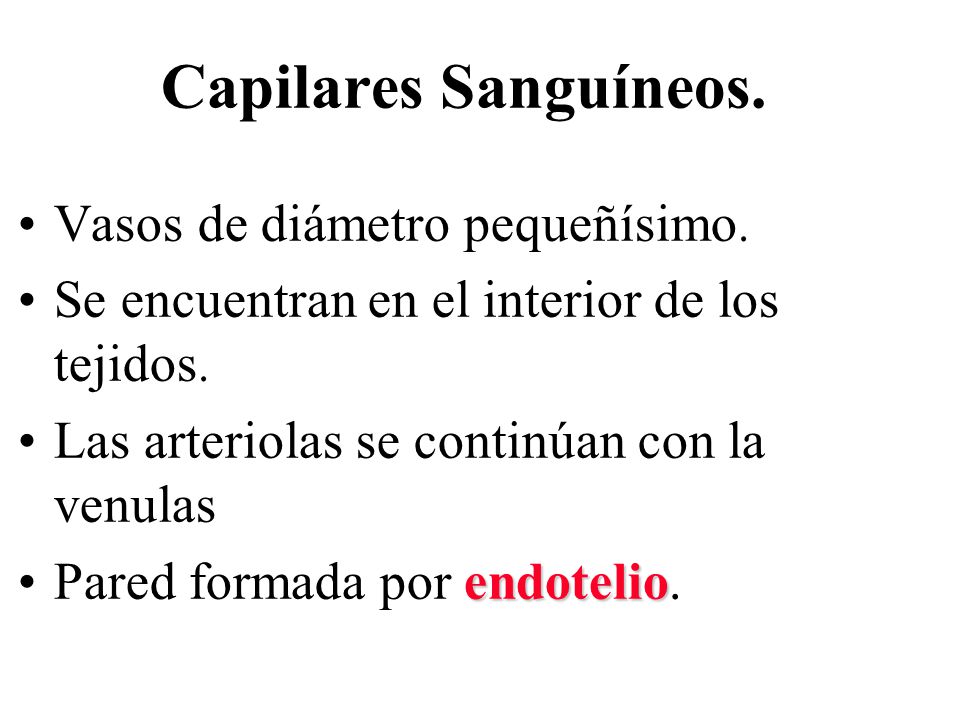 Capilares Sanguíneos.

• Vasos de diámetro pequeñísimo.

• Se encuentran en el interior de los tejidos.

• Las arteriolas se continúan con la venulas

• Pared formada por endotelio.